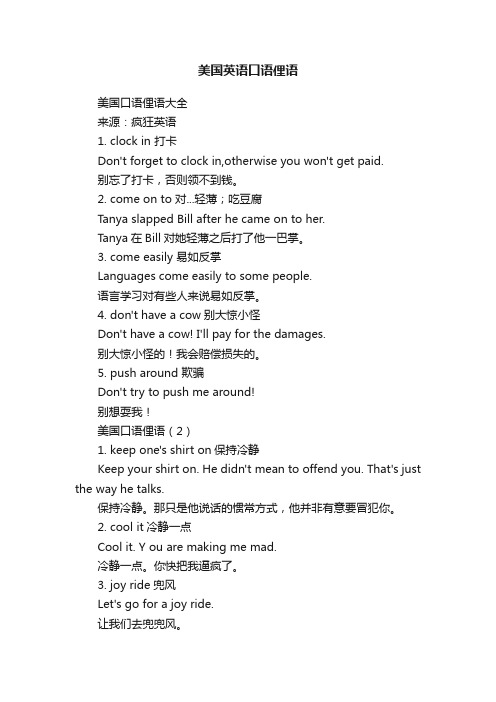 美国英语口语俚语

美国口语俚语大全

来源：疯狂英语

1. clock in 打卡

Don't forget to clock in,otherwise you won't get paid.

别忘了打卡，否则领不到钱。

2. come on to 对...轻薄；吃豆腐

Tanya slapped Bill after he came on to her.

Tanya 在 Bill 对她轻薄之后打了他一巴掌。

3. come easily 易如反掌

Languages come easily to some people.

语言学习对有些人来说易如反掌。

4. don't have a cow 别大惊小怪

Don't have a cow! I'll pay for the damages.

别大惊小怪的！我会赔偿损失的。

5. push around 欺骗

Don't try to push me around!

别想耍我！

美国口语俚语（2）

1. keep one's shirt on 保持冷静

Keep your shirt on. He didn't mean to offend you. That's just the way he talks.

保持冷静。那只是他说话的惯常方式，他并非有意要冒犯你。

2. cool it 冷静一点

Cool it. Y ou are making me mad.

冷静一点。你快把我逼疯了。

3. joy ride 兜风

Let's go for a joy ride.

让我们去兜兜风。